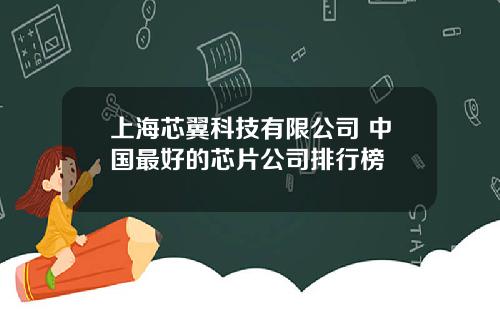 上海芯翼科技有限公司 中国最好的芯片公司排行榜

STAT